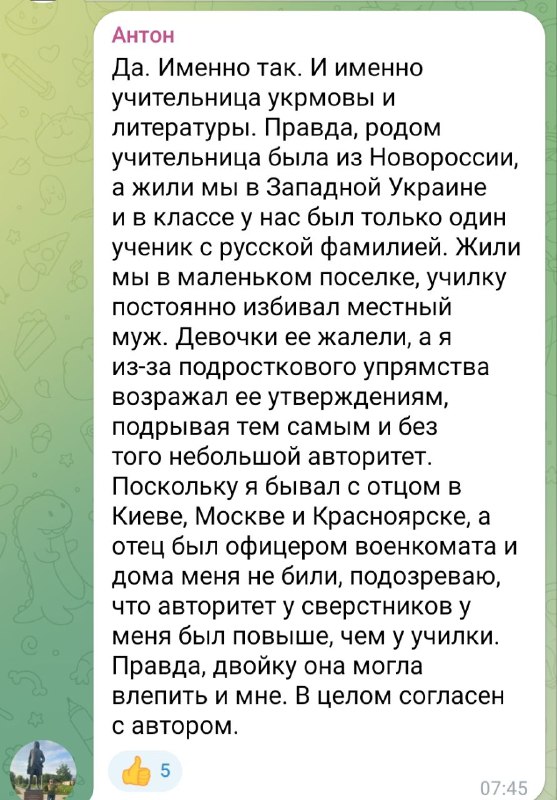 Антон
Да. Именно так. И именно учительница укрмовы и литературы. Правда, родом учительница была из Новороссии, а жили мы в Западной Украине и в классе у нас был только один ученик с русской фамилией. Жили мы в маленьком поселке, училку постоянно избивал местный муж. Девочки ее жалели, а я из-за подросткового упрямства возражал ее утверждениям, подрывая тем самым и без того небольшой авторитет. Поскольку я бывал с отцом в Киеве, Москве и Красноярске, а отец был офицером военкомата и дома меня не били, подозреваю, что авторитет у сверстников у меня был повыше, чем у училки. Правда, двойку она могла влепить и мне. В целом согласен с автором.

👍 5

07:45